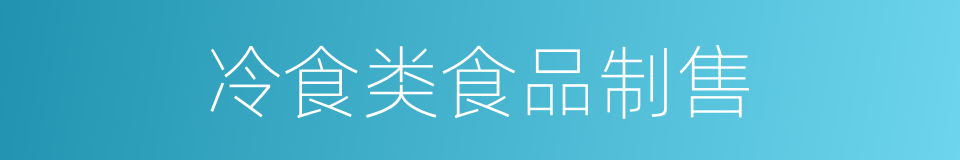 冷食类食品制售